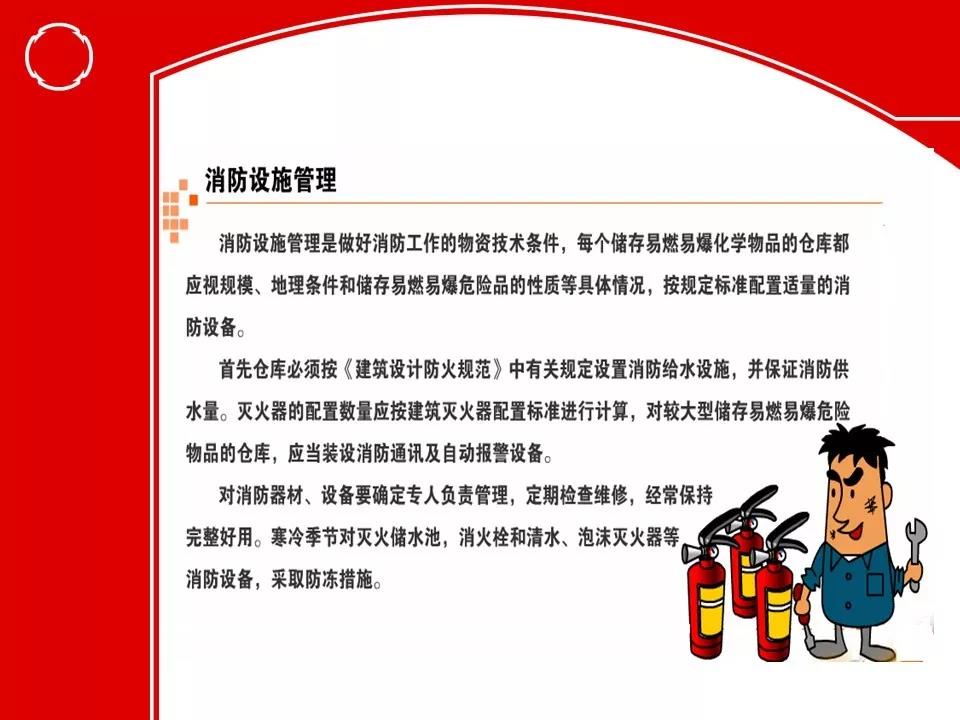 消防设施管理

消防设施管理是做好消防工作的物资技术条件，每个储存易燃易爆化学物品的仓库都应视规模、地理条件和储存易燃易爆危险品的性质等具体情况，按规定标准配置适量的消防设备。

首先仓库必须按《建筑设计防火规范》中有关规定设置消防给水设施，并保证消防供水量。灭火器的配置数量应按建筑灭火器配置标准进行计算，对较大型储存易燃易爆危险物品的仓库，应当装设消防通讯及自动报警设备。

对消防器材、设备要确定专人负责管理，定期检查维修，经常保持完整好用。寒冷季节对灭火储水池，消火栓和清水、泡沫灭火器等消防设备，采取防冻措施。